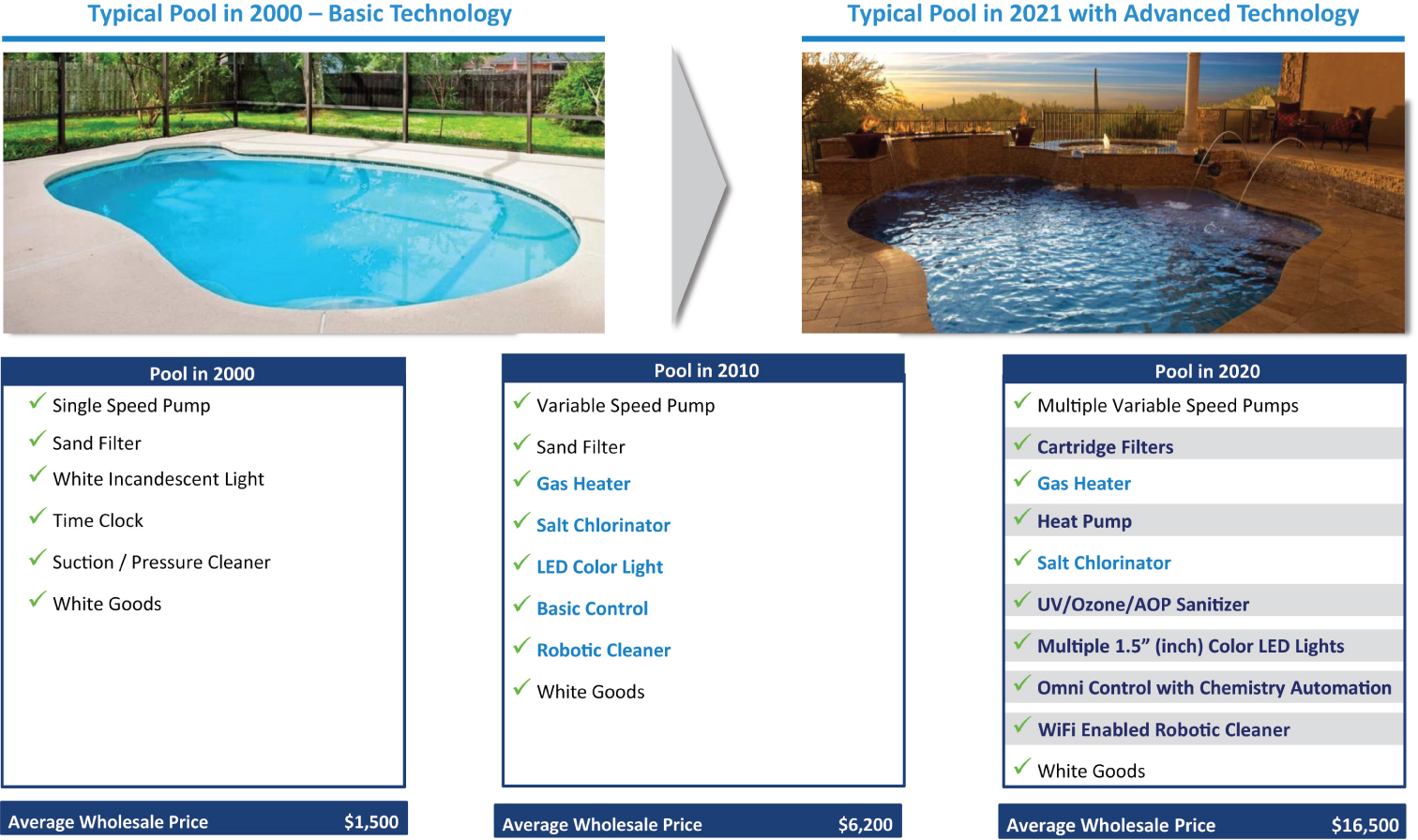 Typical Pool in 2000 – Basic Technology

Typical Pool in 2021 with Advanced Technology

Pool in 2000

✓ Single Speed Pump
✓ Sand Filter
✓ White Incandescent Light
✓ Time Clock
✓ Suction / Pressure Cleaner
✓ White Goods

Average Wholesale Price $1,500

Pool in 2010

✓ Variable Speed Pump
✓ Sand Filter
✓ Gas Heater
✓ Salt Chlorinator
✓ LED Color Light
✓ Basic Control
✓ Robotic Cleaner
✓ White Goods

Average Wholesale Price $6,200

Pool in 2020

✓ Multiple Variable Speed Pumps
✓ Cartridge Filters
✓ Gas Heater
✓ Heat Pump
✓ Salt Chlorinator
✓ UV/Ozone/AOP Sanitizer
✓ Multiple 1.5" (inch) Color LED Lights
✓ Omni Control with Chemistry Automation
✓ WiFi Enabled Robotic Cleaner
✓ White Goods

Average Wholesale Price $16,500